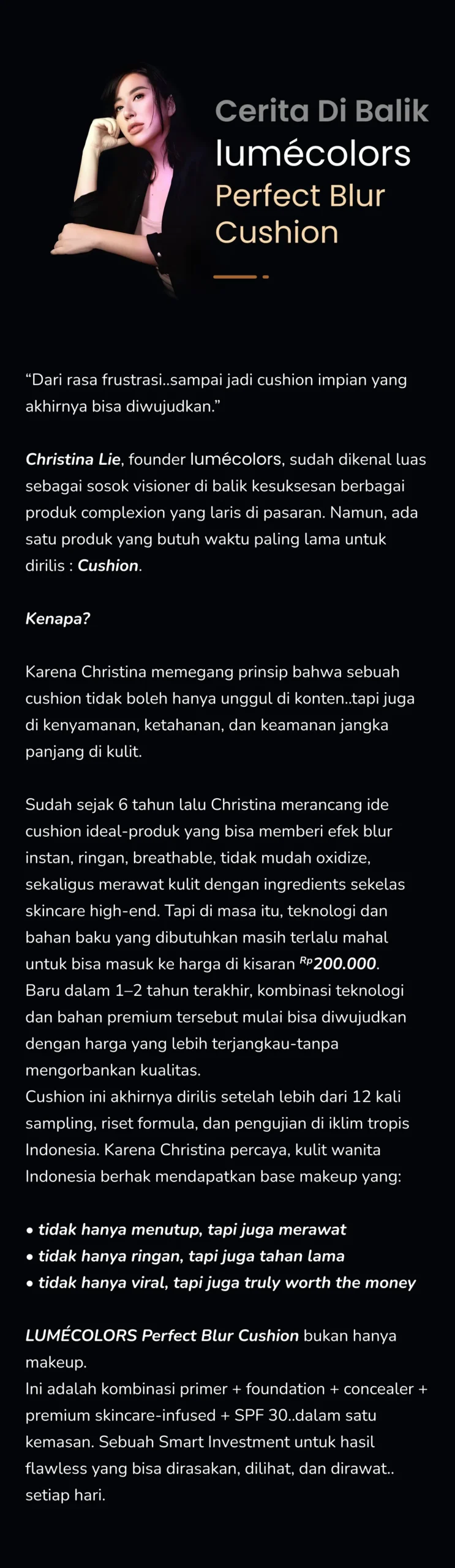 Cerita Di Balik
lumécolors
Perfect Blur
Cushion

"Dari rasa frustrasi..sampai jadi cushion impian yang akhirnya bisa diwujudkan."

Christina Lie, founder lumécolors, sudah dikenal luas sebagai sosok visioner di balik kesuksesan berbagai produk complexion yang laris di pasaran. Namun, ada satu produk yang butuh waktu paling lama untuk dirilis : Cushion.

Kenapa?

Karena Christina memegang prinsip bahwa sebuah cushion tidak boleh hanya unggul di konten..tapi juga di kenyamanan, ketahanan, dan keamanan jangka panjang di kulit.

Sudah sejak 6 tahun lalu Christina merancang ide cushion ideal-produk yang bisa memberi efek blur instan, ringan, breathable, tidak mudah oxidize, sekaligus merawat kulit dengan ingredients sekelas skincare high-end. Tapi di masa itu, teknologi dan bahan baku yang dibutuhkan masih terlalu mahal untuk bisa masuk ke harga di kisaran Rp200.000. Baru dalam 1–2 tahun terakhir, kombinasi teknologi dan bahan premium tersebut mulai bisa diwujudkan dengan harga yang lebih terjangkau-tanpa mengorbankan kualitas.
Cushion ini akhirnya dirilis setelah lebih dari 12 kali sampling, riset formula, dan pengujian di iklim tropis Indonesia. Karena Christina percaya, kulit wanita Indonesia berhak mendapatkan base makeup yang:

• tidak hanya menutup, tapi juga merawat
• tidak hanya ringan, tapi juga tahan lama
• tidak hanya viral, tapi juga truly worth the money

LUMÉCOLORS Perfect Blur Cushion bukan hanya makeup.
Ini adalah kombinasi primer + foundation + concealer + premium skincare-infused + SPF 30..dalam satu kemasan. Sebuah Smart Investment untuk hasil flawless yang bisa dirasakan, dilihat, dan dirawat.. setiap hari.